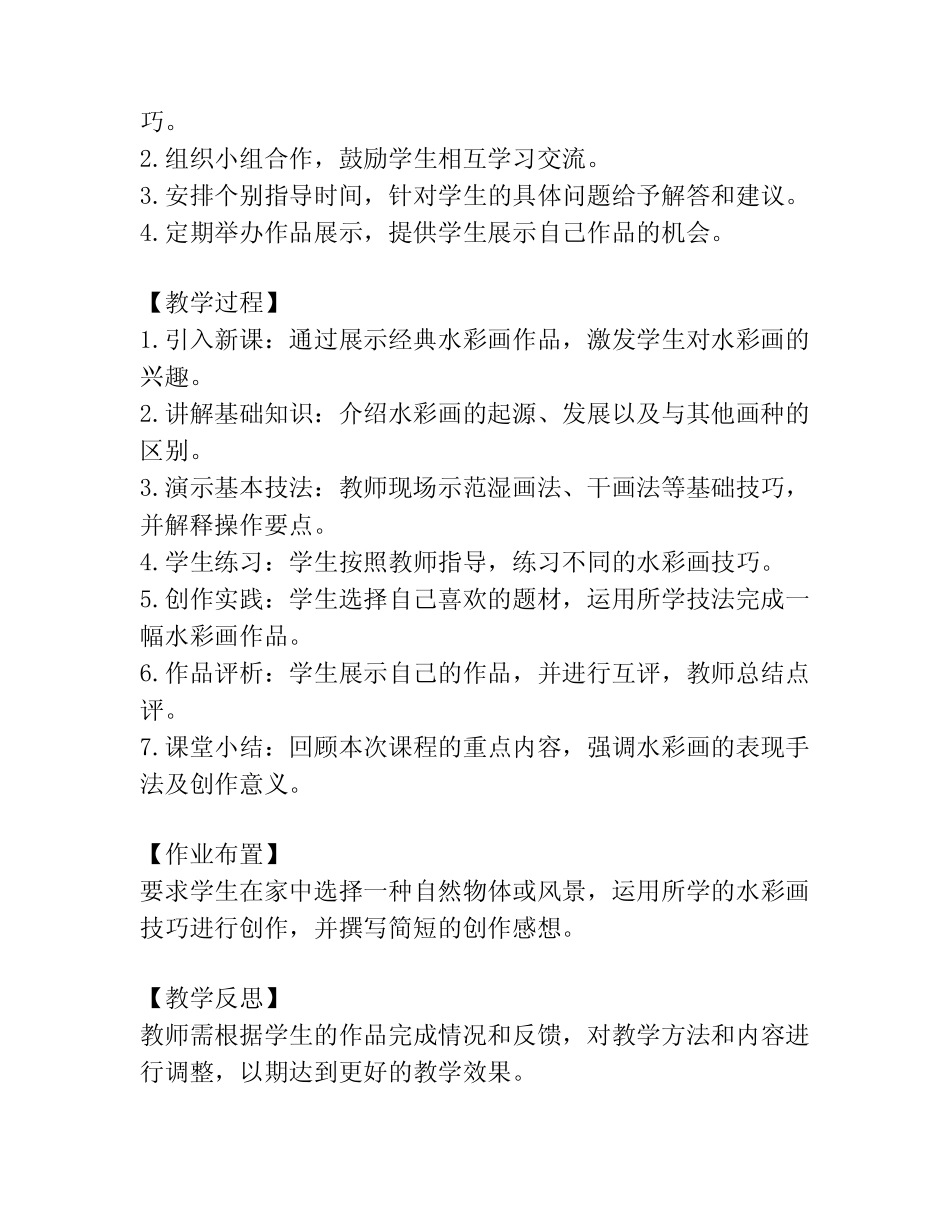 巧。
2.组织小组合作，鼓励学生相互学习交流。
3.安排个别指导时间，针对学生的具体问题给予解答和建议。
4.定期举办作品展示，提供学生展示自己作品的机会。

【教学过程】
1.引入新课：通过展示经典水彩画作品，激发学生对水彩画的兴趣。
2.讲解基础知识：介绍水彩画的起源、发展以及与其他画种的区别。
3.演示基本技法：教师现场示范湿画法、干画法等基础技巧，并解释操作要点。
4.学生练习：学生按照教师指导，练习不同的水彩画技巧。
5.创作实践：学生选择自己喜欢的题材，运用所学技法完成一幅水彩画作品。
6.作品评析：学生展示自己的作品，并进行互评，教师总结点评。
7.课堂小结：回顾本次课程的重点内容，强调水彩画的表现手法及创作意义。

【作业布置】
要求学生在家中选择一种自然物体或风景，运用所学的水彩画技巧进行创作，并撰写简短的创作感想。

【教学反思】
教师需根据学生的作品完成情况和反馈，对教学方法和内容进行调整，以期达到更好的教学效果。